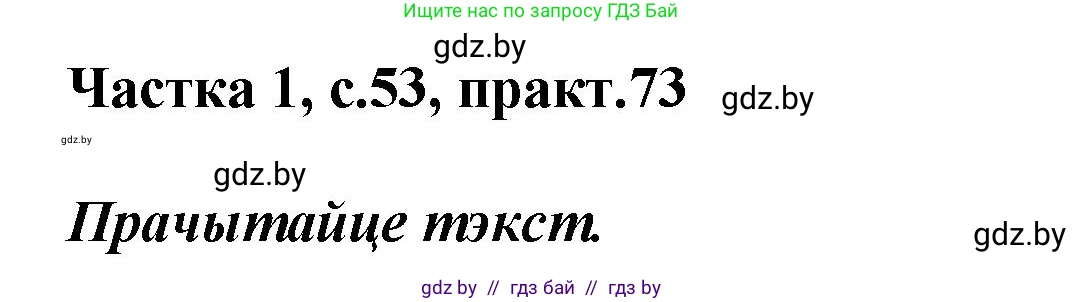 Ищите нас по запросу ГДЗ Бай

gdz.by

Частка 1, с.53, практ.73

gdz.by

gdz.by

gdz.by

Прачытайце тэкст.

gdz.by

gdz by // гдз бай // гдз by